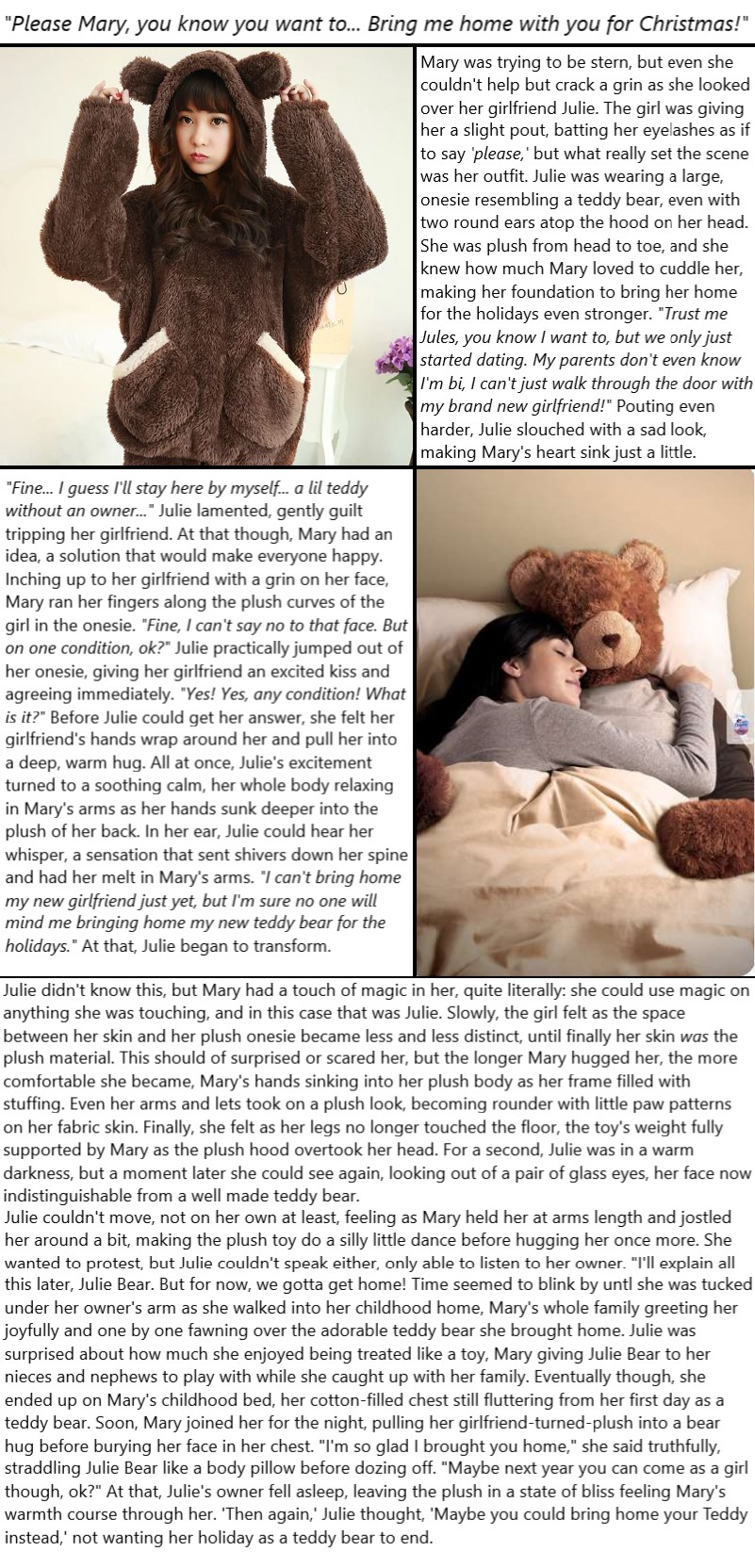 "Please Mary, you know you want to... Bring me home with you for Christmas!"

Mary was trying to be stern, but even she couldn't help but crack a grin as she looked over her girlfriend Julie. The girl was giving her a slight pout, batting her eyelashes as if to say 'please,' but what really set the scene was her outfit. Julie was wearing a large, onesie resembling a teddy bear, even with two round ears atop the hood on her head. She was plush from head to toe, and she knew how much Mary loved to cuddle her, making her foundation to bring her home for the holidays even stronger. "Trust me Jules, you know I want to, but we only just started dating. My parents don't even know I'm bi, I can't just walk through the door with my brand new girlfriend!" Pouting even harder, Julie slouched with a sad look, making Mary's heart sink just a little.

"Fine... I guess I'll stay here by myself... a lil teddy without an owner..." Julie lamented, gently guilt tripping her girlfriend. At that though, Mary had an idea, a solution that would make everyone happy. Inching up to her girlfriend with a grin on her face, Mary ran her fingers along the plush curves of the girl in the onesie. "Fine, I can't say no to that face. But on one condition, ok?" Julie practically jumped out of her onesie, giving her girlfriend an excited kiss and agreeing immediately. "Yes! Yes, any condition! What is it?" Before Julie could get her answer, she felt her girlfriend's hands wrap around her and pull her into a deep, warm hug. All at once, Julie's excitement turned to a soothing calm, her whole body relaxing in Mary's arms as her hands sunk deeper into the plush of her back. In her ear, Julie could hear her whisper, a sensation that sent shivers down her spine and had her melt in Mary's arms. "I can't bring home my new girlfriend just yet, but I'm sure no one will mind me bringing home my new teddy bear for the holidays." At that, Julie began to transform.

Julie didn't know this, but Mary had a touch of magic in her, quite literally: she could use magic on anything she was touching, and in this case that was Julie. Slowly, the girl felt as the space between her skin and her plush onesie became less and less distinct, until finally her skin was the plush material. This should of surprised or scared her, but the longer Mary hugged her, the more comfortable she became, Mary's hands sinking into her plush body as her frame filled with stuffing. Even her arms and lets took on a plush look, becoming rounder with little paw patterns on her fabric skin. Finally, she felt as her legs no longer touched the floor, the toy's weight fully supported by Mary as the plush hood overtook her head. For a second, Julie was in a warm darkness, but a moment later she could see again, looking out of a pair of glass eyes, her face now indistinguishable from a well made teddy bear.
Julie couldn't move, not on her own at least, feeling as Mary held her at arms length and jostled her around a bit, making the plush toy do a silly little dance before hugging her once more. She wanted to protest, but Julie couldn't speak either, only able to listen to her owner. "I'll explain all this later, Julie Bear. But for now, we gotta get home! Time seemed to blink by untl she was tucked under her owner's arm as she walked into her childhood home, Mary's whole family greeting her joyfully and one by one fawning over the adorable teddy bear she brought home. Julie was surprised about how much she enjoyed being treated like a toy, Mary giving Julie Bear to her nieces and nephews to play with while she caught up with her family. Eventually though, she ended up on Mary's childhood bed, her cotton-filled chest still fluttering from her first day as a teddy bear. Soon, Mary joined her for the night, pulling her girlfriend-turned-plush into a bear hug before burying her face in her chest. "I'm so glad I brought you home," she said truthfully, straddling Julie Bear like a body pillow before dozing off. "Maybe next year you can come as a girl though, ok?" At that, Julie's owner fell asleep, leaving the plush in a state of bliss feeling Mary's warmth course through her. 'Then again,' Julie thought, 'Maybe you could bring home your Teddy instead,' not wanting her holiday as a teddy bear to end.